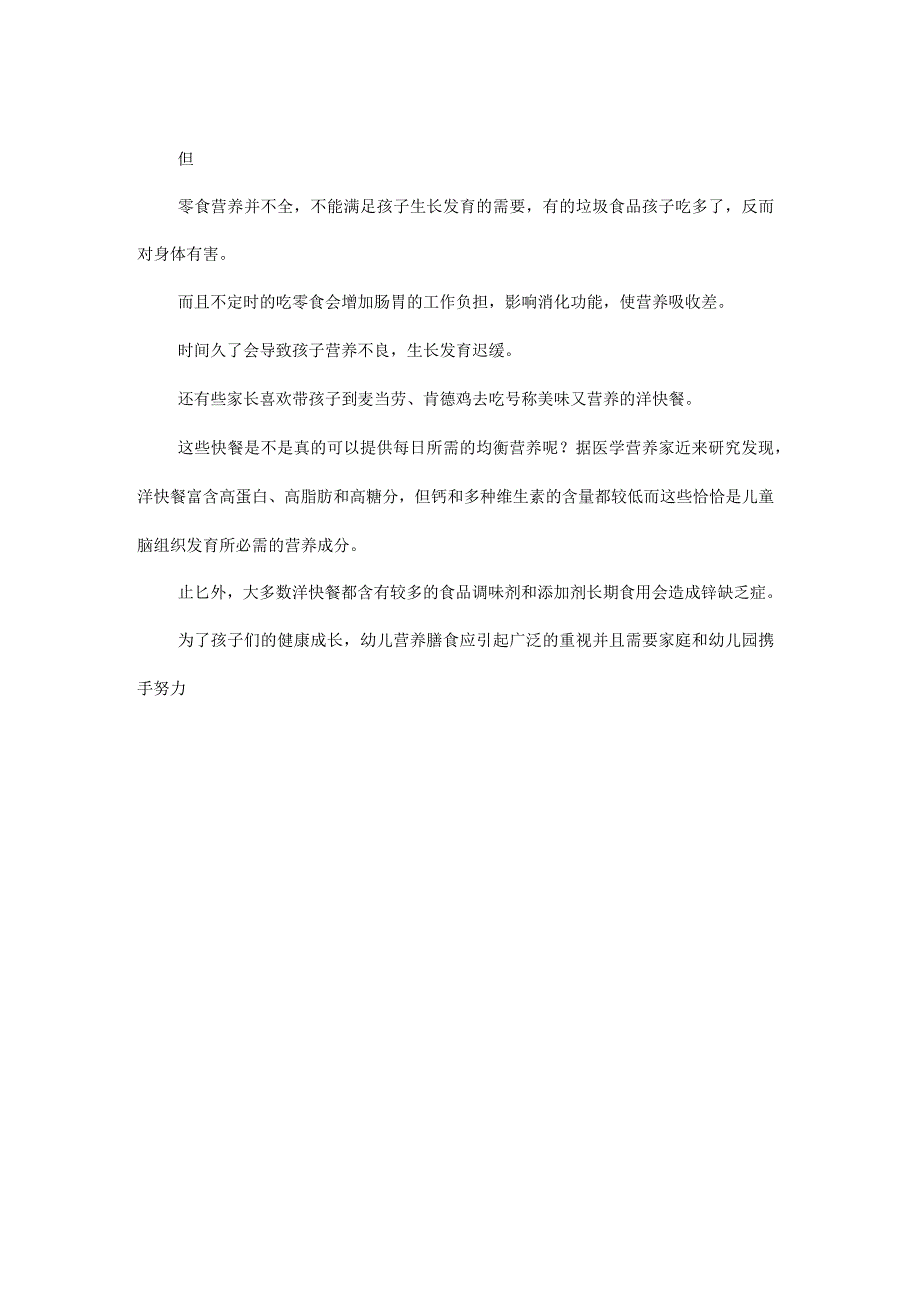 但

零食营养并不全，不能满足孩子生长发育的需要，有的垃圾食品孩子吃多了，反而对身体有害。

而且不定时的吃零食会增加肠胃的工作负担，影响消化功能，使营养吸收差。

时间久了会导致孩子营养不良，生长发育迟缓。

还有些家长喜欢带孩子到麦当劳、肯德鸡去吃号称美味又营养的洋快餐。

这些快餐是不是真的可以提供每日所需的均衡营养呢？据医学营养家近来研究发现，洋快餐富含高蛋白、高脂肪和高糖分，但钙和多种维生素的含量都较低而这些恰恰是儿童脑组织发育所必需的营养成分。

止匕外，大多数洋快餐都含有较多的食品调味剂和添加剂长期食用会造成锌缺乏症。

为了孩子们的健康成长，幼儿营养膳食应引起广泛的重视并且需要家庭和幼儿园携手努力